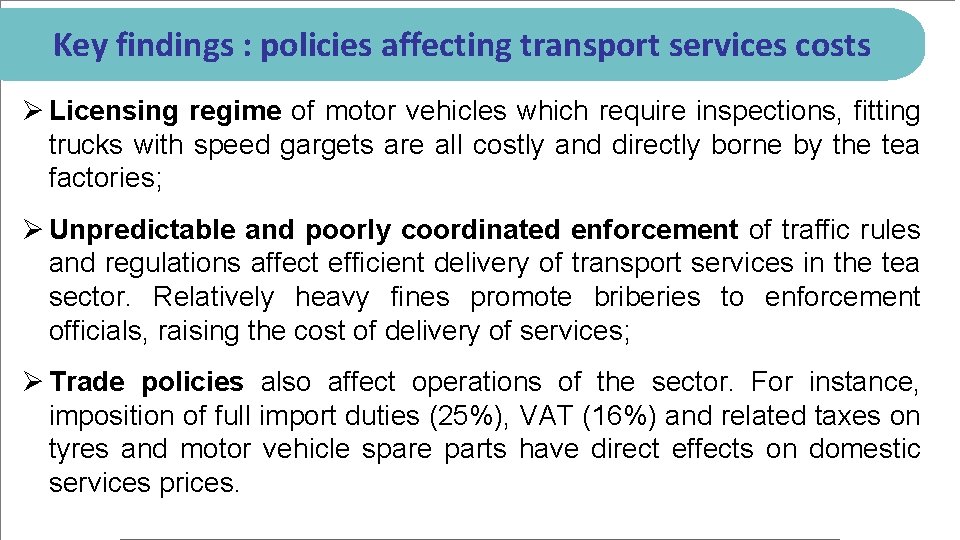 Key findings : policies affecting transport services costs

➢ Licensing regime of motor vehicles which require inspections, fitting trucks with speed gargets are all costly and directly borne by the tea factories;

➢ Unpredictable and poorly coordinated enforcement of traffic rules and regulations affect efficient delivery of transport services in the tea sector. Relatively heavy fines promote briberies to enforcement officials, raising the cost of delivery of services;

➢ Trade policies also affect operations of the sector. For instance, imposition of full import duties (25%), VAT (16%) and related taxes on tyres and motor vehicle spare parts have direct effects on domestic services prices.